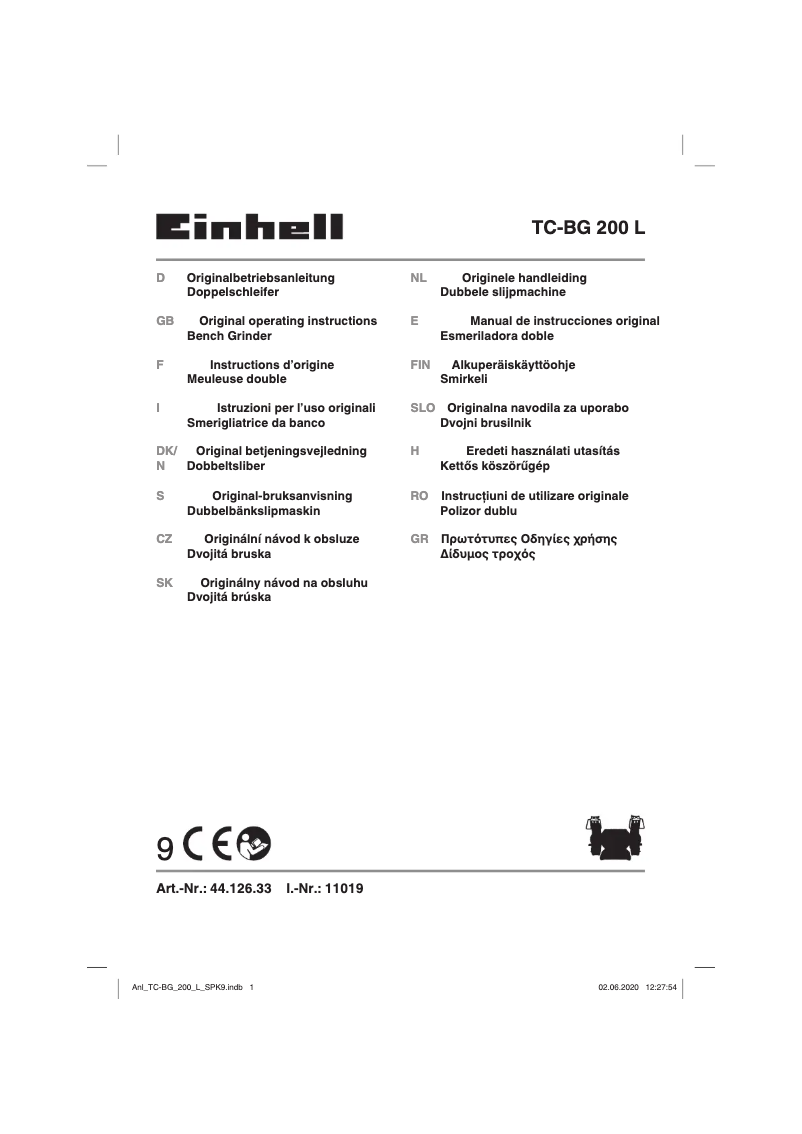 Einhell

TC-BG 200 L

D Originalbetriebsanleitung Doppelschleifer

GB Original operating instructions Bench Grinder

F Instructions d'origine Meuleuse double

I Istruzioni per l'uso originali Smerigliatrice da banco

DK/N Original betjeningsvejledning Dobbeltsliber

S Original-bruksanvisning Dubbelbänkslipmaskin

CZ Originální návod k obsluze Dvojitá bruska

SK Originálny návod na obsluhu Dvojitá brúska

NL Originele handleiding Dubbele slijpmachine

E Manual de instrucciones original Esmeriladora doble

FIN Alkuperäiskäyttöohje Smirkeli

SLO Originalna navodila za uporabo Dvojni brusilnik

H Eredeti használati utasítás Kettős köszörűgép

RO Instrucțiuni de utilizare originale Polizor dublu

GR Πρωτότυπες Οδηγίες χρήσης Δίδυμος τροχός

9 CE

Art.-Nr.: 44.126.33 I.-Nr.: 11019

Anl_TC-BG_200_L_SPK9.indb 1 02.06.2020 12:27:54